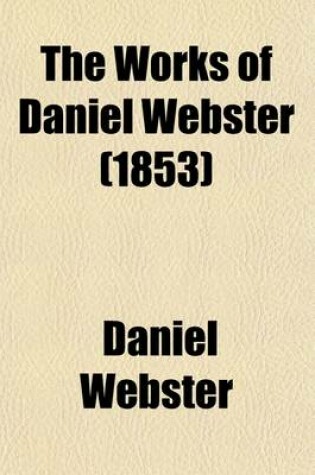 The Works of Daniel Webster (1853)

Daniel Webster